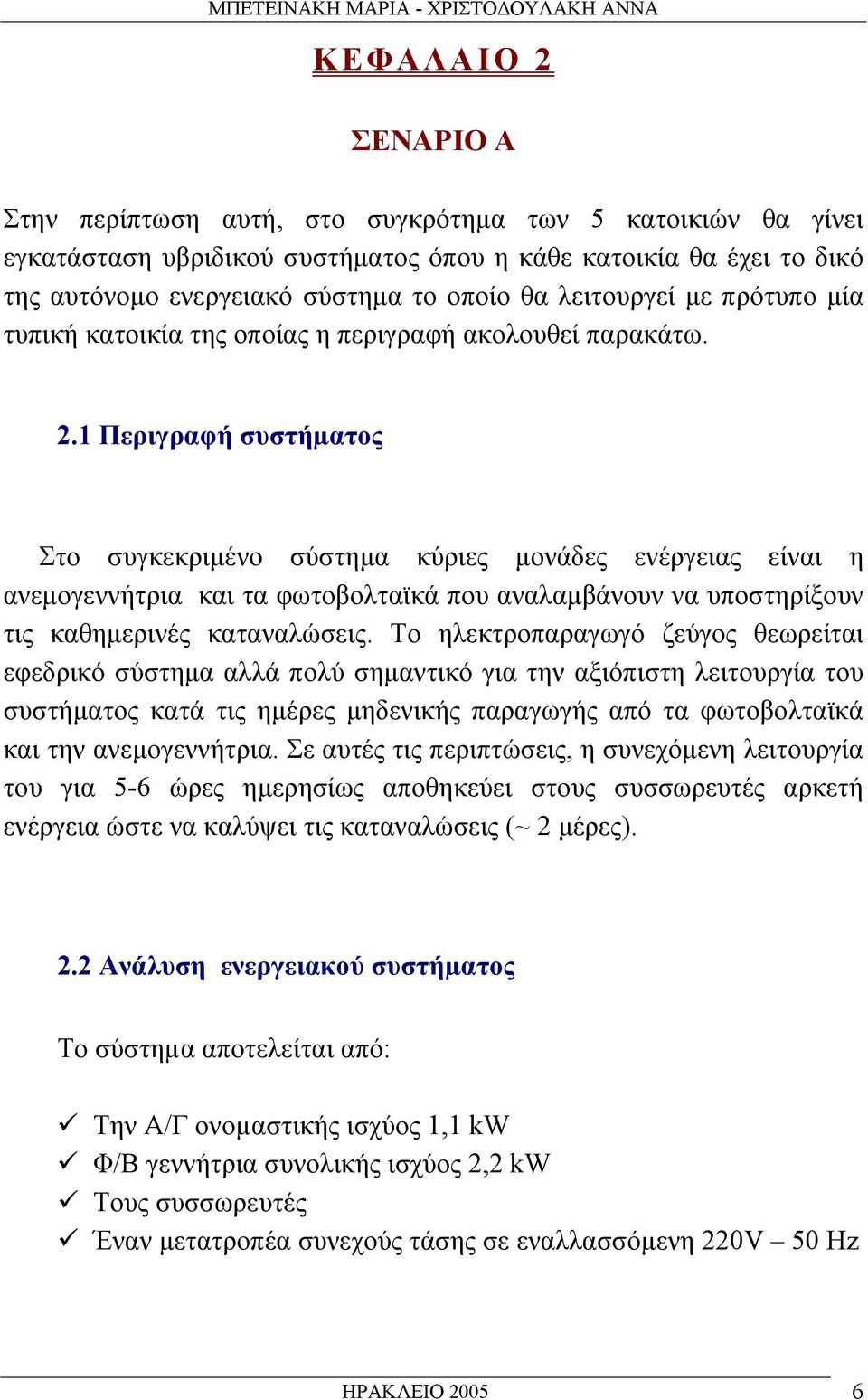 ΜΠΕΤΕΙΝΑΚΗ ΜΑΡΙΑ - ΧΡΙΣΤΟΔΟΥΛΑΚΗ ΑΝΝΑ

ΚΕΦΑΛΑΙΟ 2

ΣΕΝΑΡΙΟ Α

Στην περίπτωση αυτή, στο συγκρότημα των 5 κατοικιών θα γίνει εγκατάσταση υβριδικού συστήματος όπου η κάθε κατοικία θα έχει το δικό της αυτόνομο ενεργειακό σύστημα το οποίο θα λειτουργεί με πρότυπο μία τυπική κατοικία της οποίας η περιγραφή ακολουθεί παρακάτω.

2.1 Περιγραφή συστήματος

Στο συγκεκριμένο σύστημα κύριες μονάδες ενέργειας είναι η ανεμογεννήτρια και τα φωτοβολταϊκά που αναλαμβάνουν να υποστηρίξουν τις καθημερινές καταναλώσεις. Το ηλεκτροπαραγωγό ζεύγος θεωρείται εφεδρικό σύστημα αλλά πολύ σημαντικό για την αξιόπιστη λειτουργία του συστήματος κατά τις ημέρες μηδενικής παραγωγής από τα φωτοβολταϊκά και την ανεμογεννήτρια. Σε αυτές τις περιπτώσεις, η συνεχόμενη λειτουργία του για 5-6 ώρες ημερησίως αποθηκεύει στους συσσωρευτές αρκετή ενέργεια ώστε να καλύψει τις καταναλώσεις (~ 2 μέρες).

2.2 Ανάλυση ενεργειακού συστήματος

Το σύστημα αποτελείται από:

✓ Την Α/Γ ονομαστικής ισχύος 1,1 kW
✓ Φ/Β γεννήτρια συνολικής ισχύος 2,2 kW
✓ Τους συσσωρευτές
✓ Έναν μετατροπέα συνεχούς τάσης σε εναλλασσόμενη 220V – 50 Hz

ΗΡΑΚΛΕΙΟ 2005 6